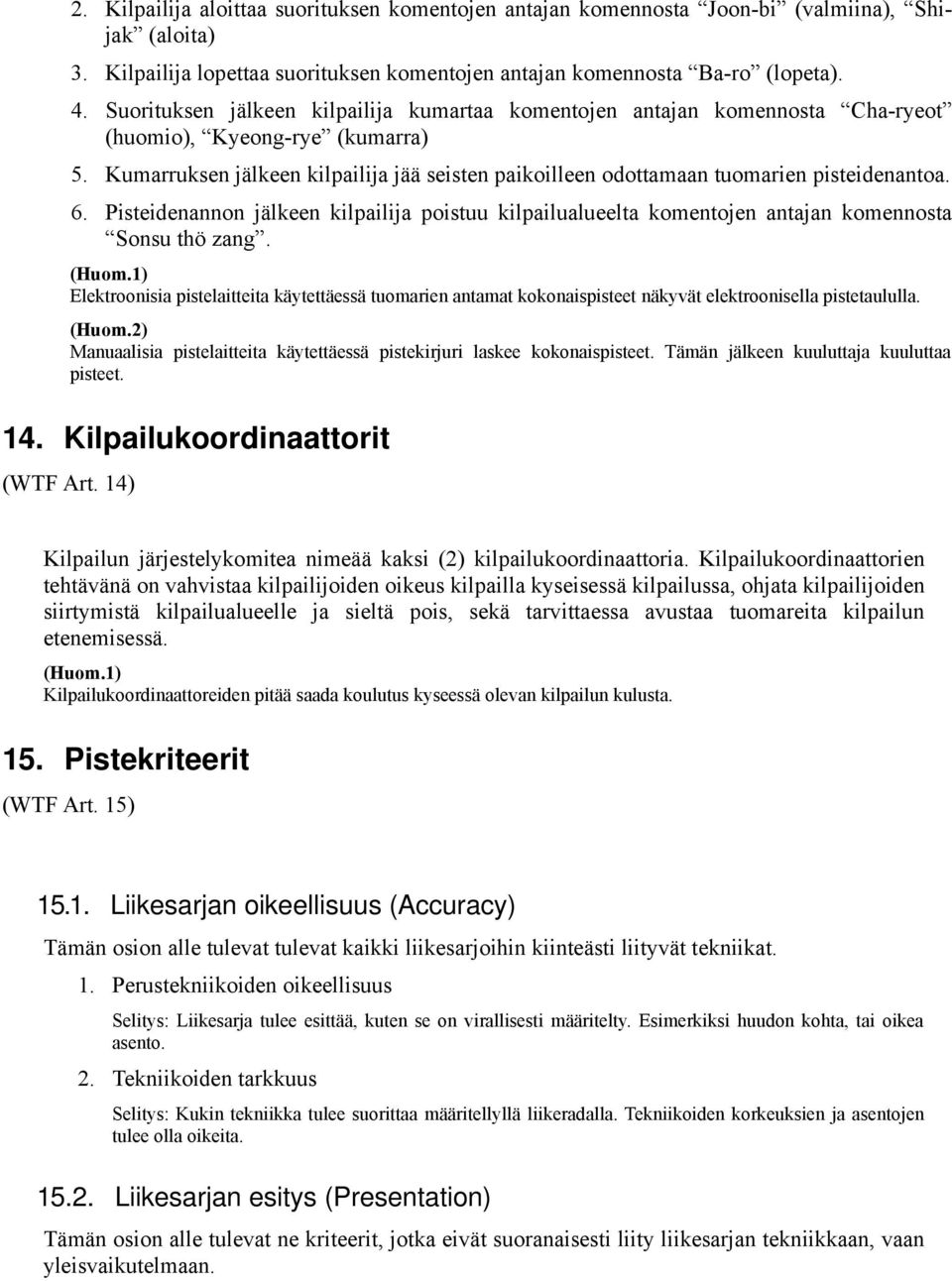 2. Kilpailija aloittaa suorituksen komentojen antajan komennosta “Joon-bi” (valmiina), “Shijak” (aloita)

3. Kilpailija lopettaa suorituksen komentojen antajan komennosta “Ba-ro” (lopeta).

4. Suorituksen jälkeen kilpailija kumartaa komentojen antajan komennosta “Cha-ryeot” (huomio), “Kyeong-rye” (kumarra)

5. Kumarruksen jälkeen kilpailija jää seisten paikoilleen odottamaan tuomarien pisteidenantoa.

6. Pisteidenannon jälkeen kilpailija poistuu kilpailualueelta komentojen antajan komennosta “Sonsu thö zang”.

(Huom.1)
Elektroonisia pistelaitteita käytettäessä tuomarien antamat kokonaispisteet näkyvät elektroonisella pistetaululla.

(Huom.2)
Manuaalisia pistelaitteita käytettäessä pistekirjuri laskee kokonaispisteet. Tämän jälkeen kuuluttaja kuuluttaa pisteet.

14. Kilpailukoordinaattorit

(WTF Art. 14)

Kilpailun järjestelykomitea nimeää kaksi (2) kilpailukoordinaattoria. Kilpailukoordinaattorien tehtävänä on vahvistaa kilpailijoiden oikeus kilpailla kyseisessä kilpailussa, ohjata kilpailijoiden siirtymistä kilpailualueelle ja sieltä pois, sekä tarvittaessa avustaa tuomareita kilpailun etenemisessä.

(Huom.1)
Kilpailukoordinaattoreiden pitää saada koulutus kyseessä olevan kilpailun kulusta.

15. Pistekriteerit

(WTF Art. 15)

15.1. Liikesarjan oikeellisuus (Accuracy)

Tämän osion alle tulevat tulevat kaikki liikesarjoihin kiinteästi liityvät tekniikat.

1. Perustekniikoiden oikeellisuus

Selitys: Liikesarja tulee esittää, kuten se on virallisesti määritelty. Esimerkiksi huudon kohta, tai oikea asento.

2. Tekniikoiden tarkkuus

Selitys: Kukin tekniikka tulee suorittaa määritellyllä liikeradalla. Tekniikoiden korkeuksien ja asentojen tulee olla oikeita.

15.2. Liikesarjan esitys (Presentation)

Tämän osion alle tulevat ne kriteerit, jotka eivät suoranaisesti liity liikesarjan tekniikkaan, vaan yleisvaikutelmaan.